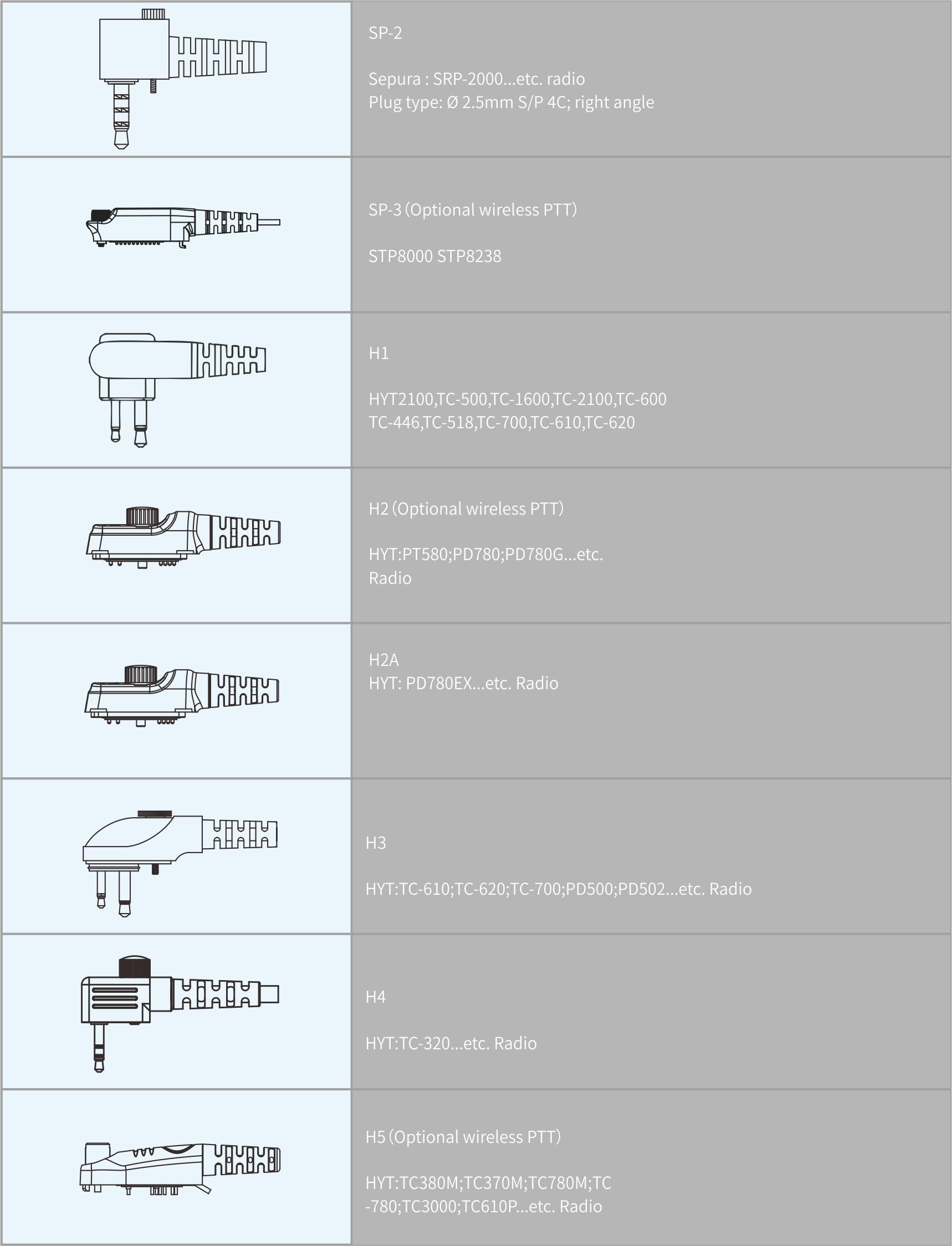 SP-2

Sepura : SRP-2000...etc. radio
Plug type: Ø 2.5mm S/P 4C; right angle

SP-3 (Optional wireless PTT)

STP8000 STP8238

H1

HYT2100,TC-500,TC-1600,TC-2100,TC-600
TC-446,TC-518,TC-700,TC-610,TC-620

H2 (Optional wireless PTT)

HYT:PT580;PD780;PD780G...etc.
Radio

H2A
HYT: PD780EX...etc. Radio

H3

HYT:TC-610;TC-620;TC-700;PD500;PD502...etc. Radio

H4

HYT:TC-320...etc. Radio

H5 (Optional wireless PTT)

HYT:TC380M;TC370M;TC780M;TC
-780;TC3000;TC610P...etc. Radio